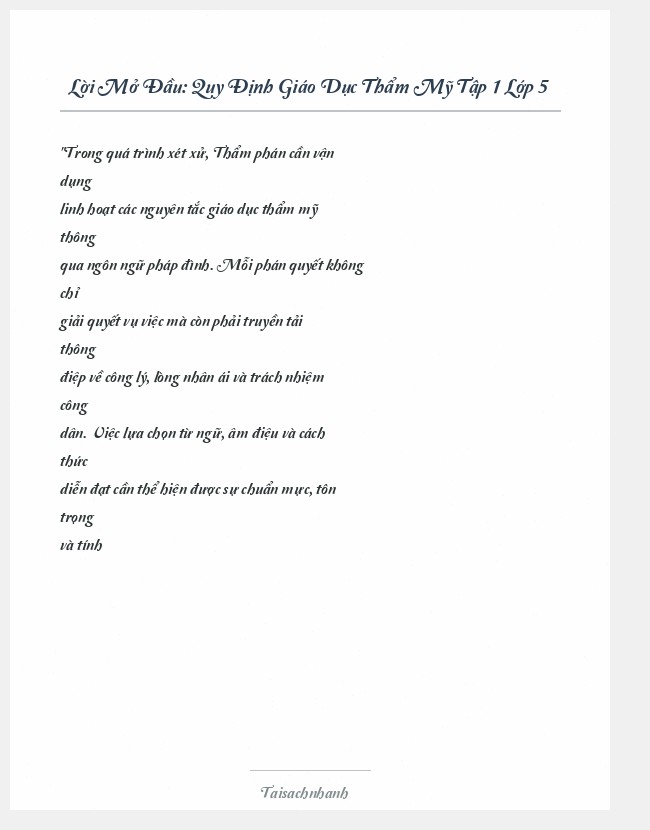 Lời Mở Đầu: Quy Định Giáo Dục Thẩm Mỹ Tập 1 Lớp 5

"Trong quá trình xét xử, Thẩm phán cần vận dụng linh hoạt các nguyên tắc giáo dục thẩm mỹ thông qua ngôn ngữ pháp đình. Mỗi phán quyết không chỉ giải quyết vụ việc mà còn phải truyền tải thông điệp về công lý, lòng nhân ái và trách nhiệm công dân. Việc lựa chọn từ ngữ, âm điệu và cách thức diễn đạt cần thể hiện được sự chuẩn mực, tôn trọng và tính

Taisachnhanh